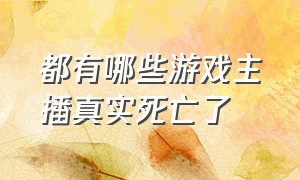 都有哪些游戏主播真实死亡了